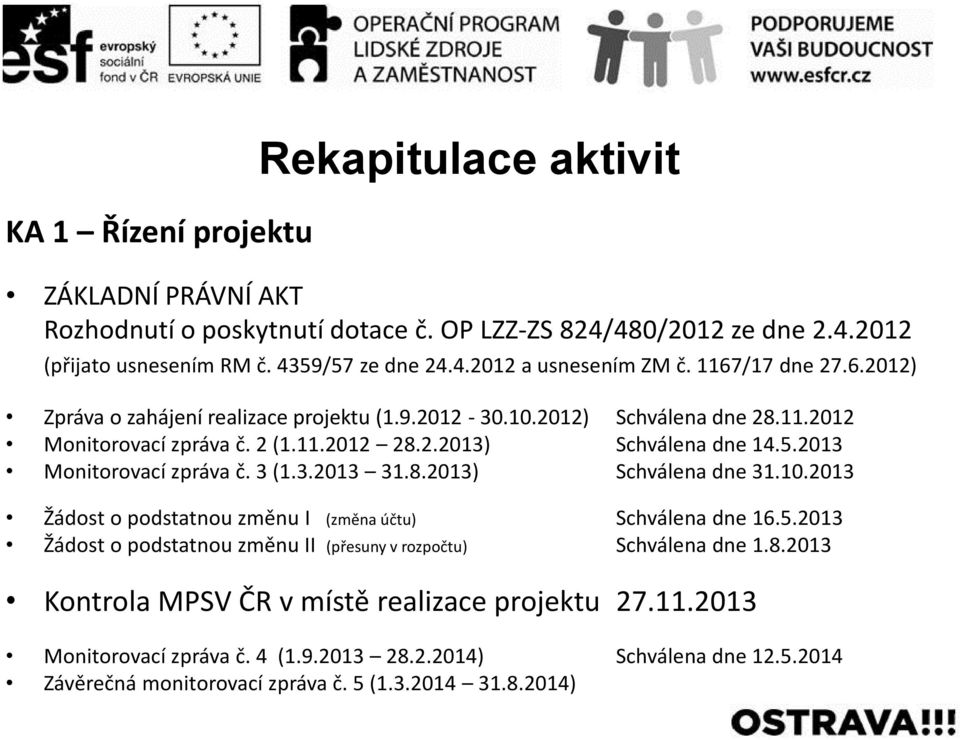 esf evropský sociální fond v ČR

EVROPSKÁ UNIE

OPERAČNÍ PROGRAM LIDSKÉ ZDROJE A ZAMĚSTNANOST

PODPORUJEME VAŠI BUDOUCNOST www.esfcr.cz

Rekapitulace aktivit

KA 1 – Řízení projektu

• ZÁKLADNÍ PRÁVNÍ AKT
Rozhodnutí o poskytnutí dotace č. OP LZZ-ZS 824/480/2012 ze dne 2.4.2012
(přijato usnesením RM č. 4359/57 ze dne 24.4.2012 a usnesením ZM č. 1167/17 dne 27.6.2012)

• Zpráva o zahájení realizace projektu (1.9.2012 - 30.10.2012) Schválena dne 28.11.2012
• Monitorovací zpráva č. 2 (1.11.2012 – 28.2.2013) Schválena dne 14.5.2013
• Monitorovací zpráva č. 3 (1.3.2013 – 31.8.2013) Schválena dne 31.10.2013

• Žádost o podstatnou změnu I (změna účtu) Schválena dne 16.5.2013
• Žádost o podstatnou změnu II (přesuny v rozpočtu) Schválena dne 1.8.2013

• Kontrola MPSV ČR v místě realizace projektu 27.11.2013

• Monitorovací zpráva č. 4 (1.9.2013 – 28.2.2014) Schválena dne 12.5.2014
• Závěrečná monitorovací zpráva č. 5 (1.3.2014 – 31.8.2014)

OSTRAVA!!!